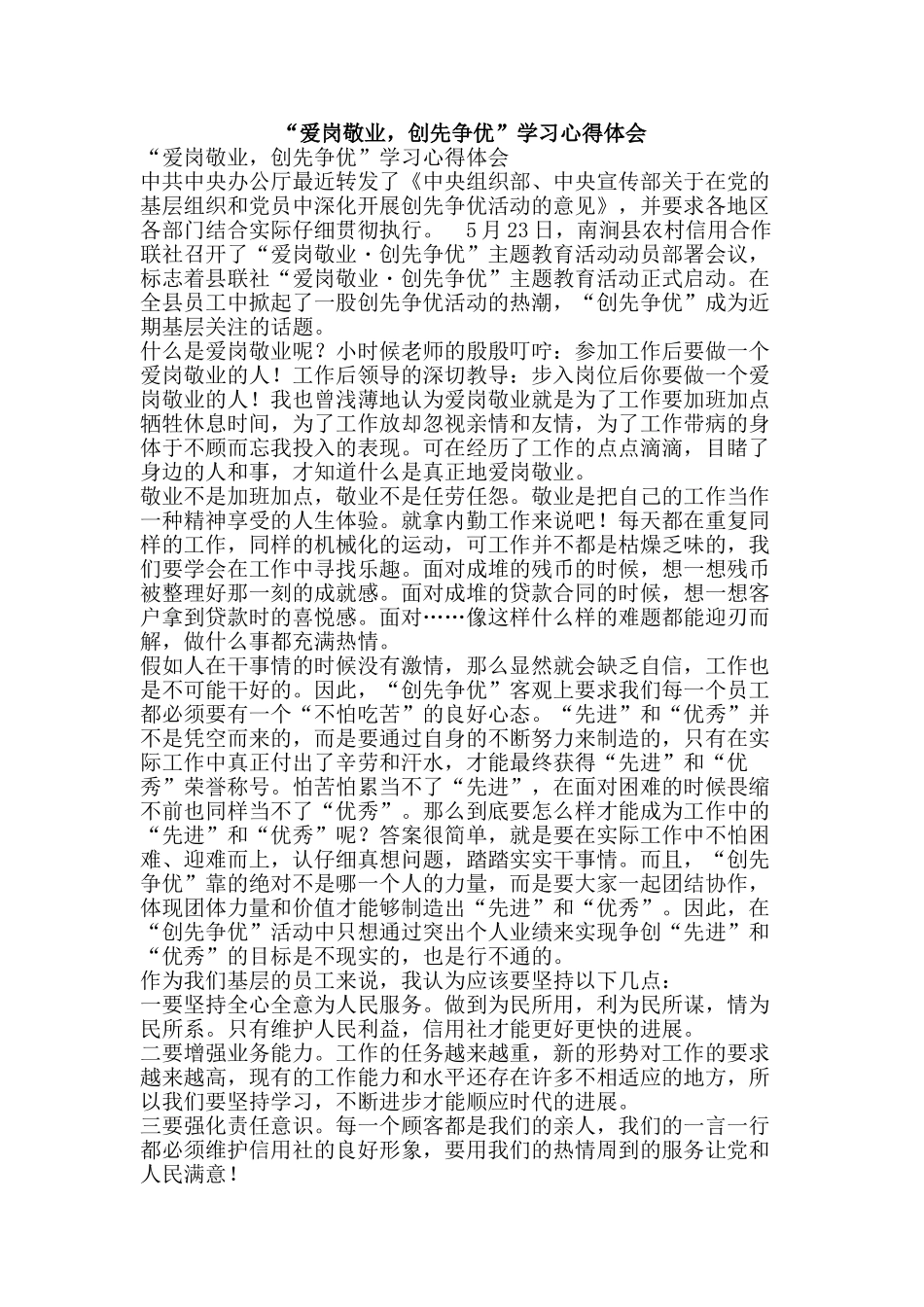 “爱岗敬业，创先争优”学习心得体会

“爱岗敬业，创先争优”学习心得体会

中共中央办公厅最近转发了《中央组织部、中央宣传部关于在党的基层组织和党员中深化开展创先争优活动的意见》，并要求各地区各部门结合实际仔细贯彻执行。 5月23日，南涧县农村信用合作联社召开了“爱岗敬业·创先争优”主题教育活动动员部署会议，标志着县联社“爱岗敬业·创先争优”主题教育活动正式启动。在全县员工中掀起了一股创先争优活动的热潮，“创先争优”成为近期基层关注的话题。

什么是爱岗敬业呢？小时候老师的殷殷叮咛：参加工作后要做一个爱岗敬业的人！工作后领导的深切教导：步入岗位后你要做一个爱岗敬业的人！我也曾浅薄地认为爱岗敬业就是为了工作要加班加点牺牲休息时间，为了工作放却忽视亲情和友情，为了工作带病的身体于不顾而忘我投入的表现。可在经历了工作的点点滴滴，目睹了身边的人和事，才知道什么是真正地爱岗敬业。

敬业不是加班加点，敬业不是任劳任怨。敬业是把自己的工作当作一种精神享受的人生体验。就拿内勤工作来说吧！每天都在重复同样的工作，同样的机械化的运动，可工作并不都是枯燥乏味的，我们要学会在工作中寻找乐趣。面对成堆的残币的时候，想一想残币被整理好那一刻的成就感。面对成堆的贷款合同的时候，想一想客户拿到贷款时的喜悦感。面对……像这样什么样的难题都能迎刃而解，做什么事都充满热情。

假如人在干事情的时候没有激情，那么显然就会缺乏自信，工作也是不可能干好的。因此，“创先争优”客观上要求我们每一个员工都必须要有一个“不怕吃苦”的良好心态。“先进”和“优秀”并不是凭空而来的，而是要通过自身的不断努力来制造的，只有在实际工作中真正付出了辛劳和汗水，才能最终获得“先进”和“优秀”荣誉称号。怕苦怕累当不了“先进”，在面对困难的时候畏缩不前也同样当不了“优秀”。那么到底要怎么样才能成为工作中的“先进”和“优秀”呢？答案很简单，就是要在实际工作中不怕困难、迎难而上，认仔细真想问题，踏踏实实干事情。而且，“创先争优”靠的绝对不是哪一个人的力量，而是要大家一起团结协作，体现团体力量和价值才能够制造出“先进”和“优秀”。因此，在“创先争优”活动中只想通过突出个人业绩来实现争创“先进”和“优秀”的目标是不现实的，也是行不通的。

作为我们基层的员工来说，我认为应该要坚持以下几点：

一要坚持全心全意为人民服务。做到为民所用，利为民所谋，情为民所系。只有维护人民利益，信用社才能更好更快的进展。

二要增强业务能力。工作的任务越来越重，新的形势对工作的要求越来越高，现有的工作能力和水平还存在许多不相适应的地方，所以我们要坚持学习，不断进步才能顺应时代的进展。

三要强化责任意识。每一个顾客都是我们的亲人，我们的一言一行都必须维护信用社的良好形象，要用我们的热情周到的服务让党和人民满意！